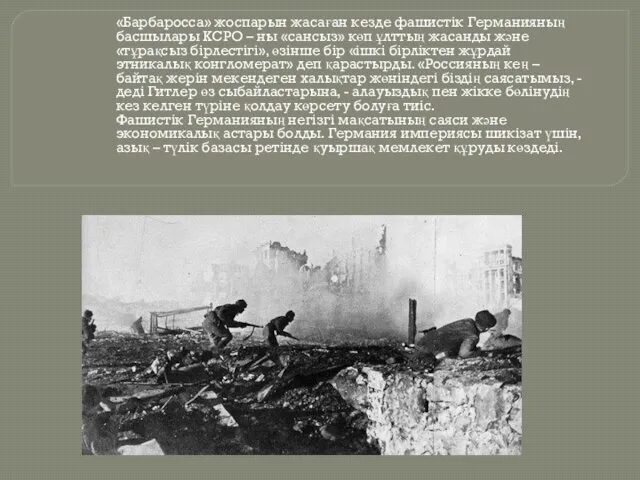 «Барбаросса» жоспарын жасаған кезде фашистік Германияның басшылары КСРО – ны «сансыз» көп ұлттың жасанды және «тұрақсыз бірлестігі», өзінше бір «ішкі бірліктен жұрдай этникалық конгломерат» деп қарастырды. «Россияның кең – байтақ жерін мекендеген халықтар жөніндегі біздің саясатымыз, - деді Гитлер өз сыбайластарына, - алауыздық пен жікке бөлінудің кез келген түріне қолдау көрсету болуға тиіс.
Фашистік Германияның негізгі мақсатының саяси және экономикалық астары болды. Германия империясы шикізат үшін, азық – түлік базасы ретінде қуыршақ мемлекет құруды көздеді.